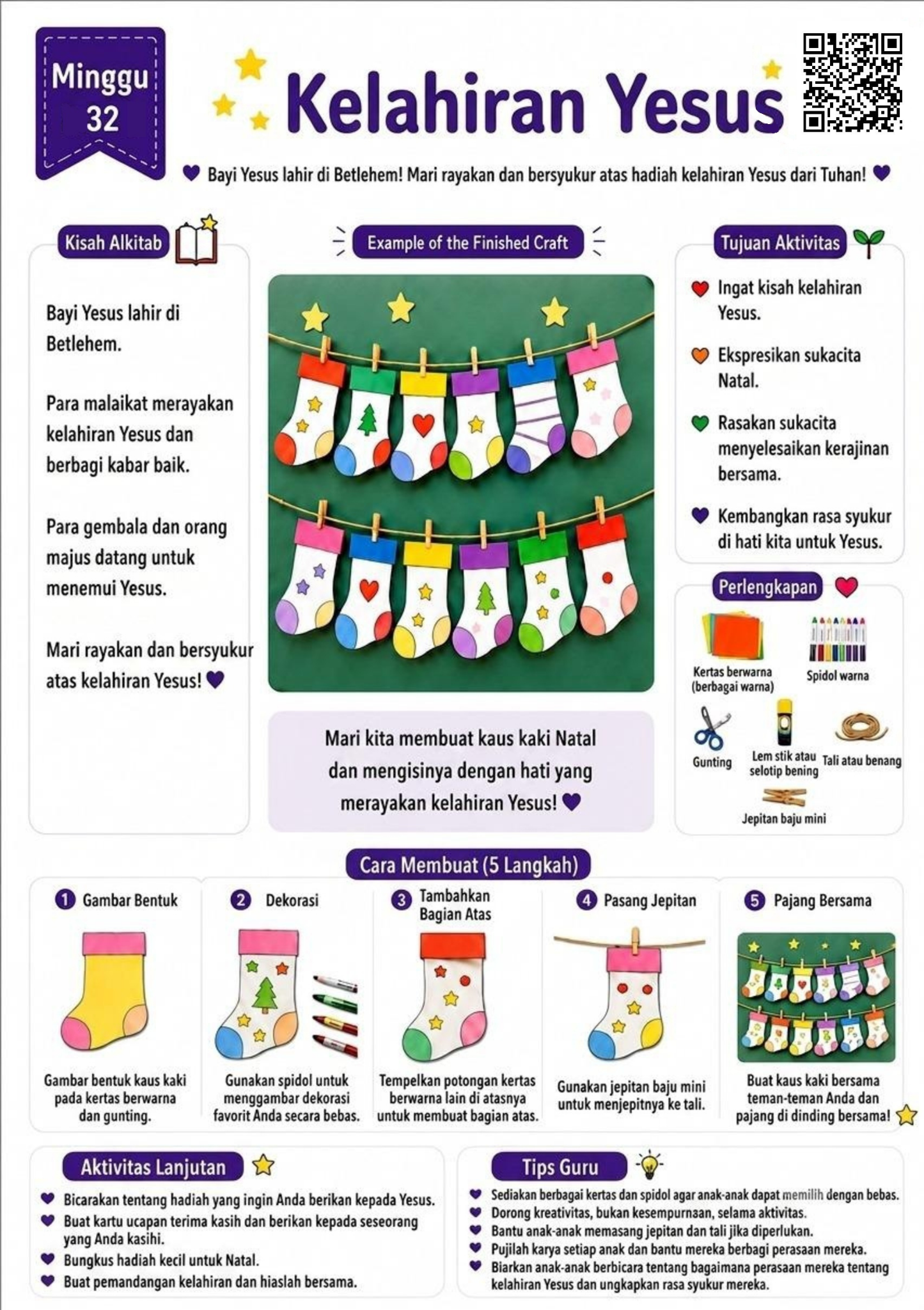 Minggu 32

Kelahiran Yesus

Bayi Yesus lahir di Betlehem! Mari rayakan dan bersyukur atas hadiah kelahiran Yesus dari Tuhan!

Kisah Alkitab

Bayi Yesus lahir di Betlehem.

Para malaikat merayakan kelahiran Yesus dan berbagi kabar baik.

Para gembala dan orang majus datang untuk menemui Yesus.

Mari rayakan dan bersyukur atas kelahiran Yesus!

Example of the Finished Craft

Mari kita membuat kaus kaki Natal dan mengisinya dengan hati yang merayakan kelahiran Yesus!

Tujuan Aktivitas

Ingat kisah kelahiran Yesus.

Ekspresikan sukacita Natal.

Rasakan sukacita menyelesaikan kerajinan bersama.

Kembangkan rasa syukur di hati kita untuk Yesus.

Perlengkapan

Kertas berwarna (berbagai warna)

Spidol warna

Gunting

Lem stik atau selotip bening

Tali atau benang

Jepitan baju mini

Cara Membuat (5 Langkah)

1 Gambar Bentuk
Gambar bentuk kaus kaki pada kertas berwarna dan gunting.

2 Dekorasi
Gunakan spidol untuk menggambar dekorasi favorit Anda secara bebas.

3 Tambahkan Bagian Atas
Tempelkan potongan kertas berwarna lain di atasnya untuk membuat bagian atas.

4 Pasang Jepitan
Gunakan jepitan baju mini untuk menjepitnya ke tali.

5 Pajang Bersama
Buat kaus kaki bersama teman-teman Anda dan pajang di dinding bersama!

Aktivitas Lanjutan

Bicarakan tentang hadiah yang ingin Anda berikan kepada Yesus.
Buat kartu ucapan terima kasih dan berikan kepada seseorang yang Anda kasihi.
Bungkus hadiah kecil untuk Natal.
Buat pemandangan kelahiran dan hiaslah bersama.

Tips Guru

Sediakan berbagai kertas dan spidol agar anak-anak dapat memilih dengan bebas.
Dorong kreativitas, bukan kesempurnaan, selama aktivitas.
Bantu anak-anak memasang jepitan dan tali jika diperlukan.
Pujilah karya setiap anak dan bantu mereka berbagi perasaan mereka.
Biarkan anak-anak berbicara tentang bagaimana perasaan mereka tentang kelahiran Yesus dan ungkapkan rasa syukur mereka.